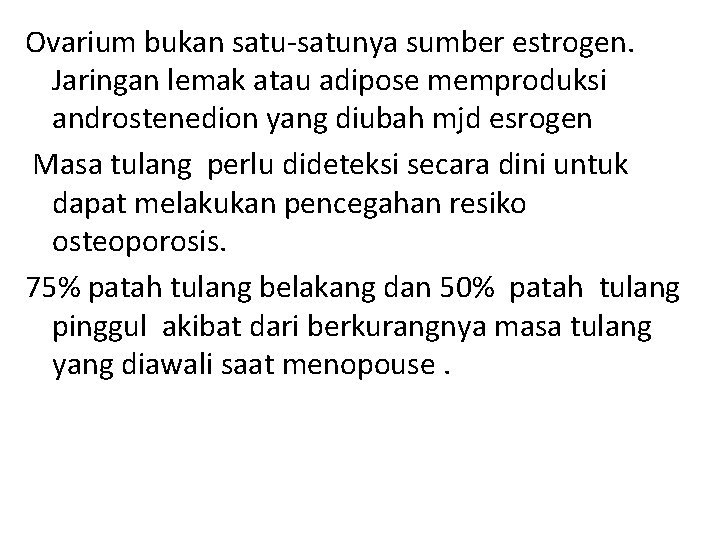 Ovarium bukan satu-satunya sumber estrogen. Jaringan lemak atau adipose memproduksi androstenedion yang diubah mjd esrogen

Masa tulang perlu dideteksi secara dini untuk dapat melakukan pencegahan resiko osteoporosis.

75% patah tulang belakang dan 50% patah tulang pinggul akibat dari berkurangnya masa tulang yang diawali saat menopouse .